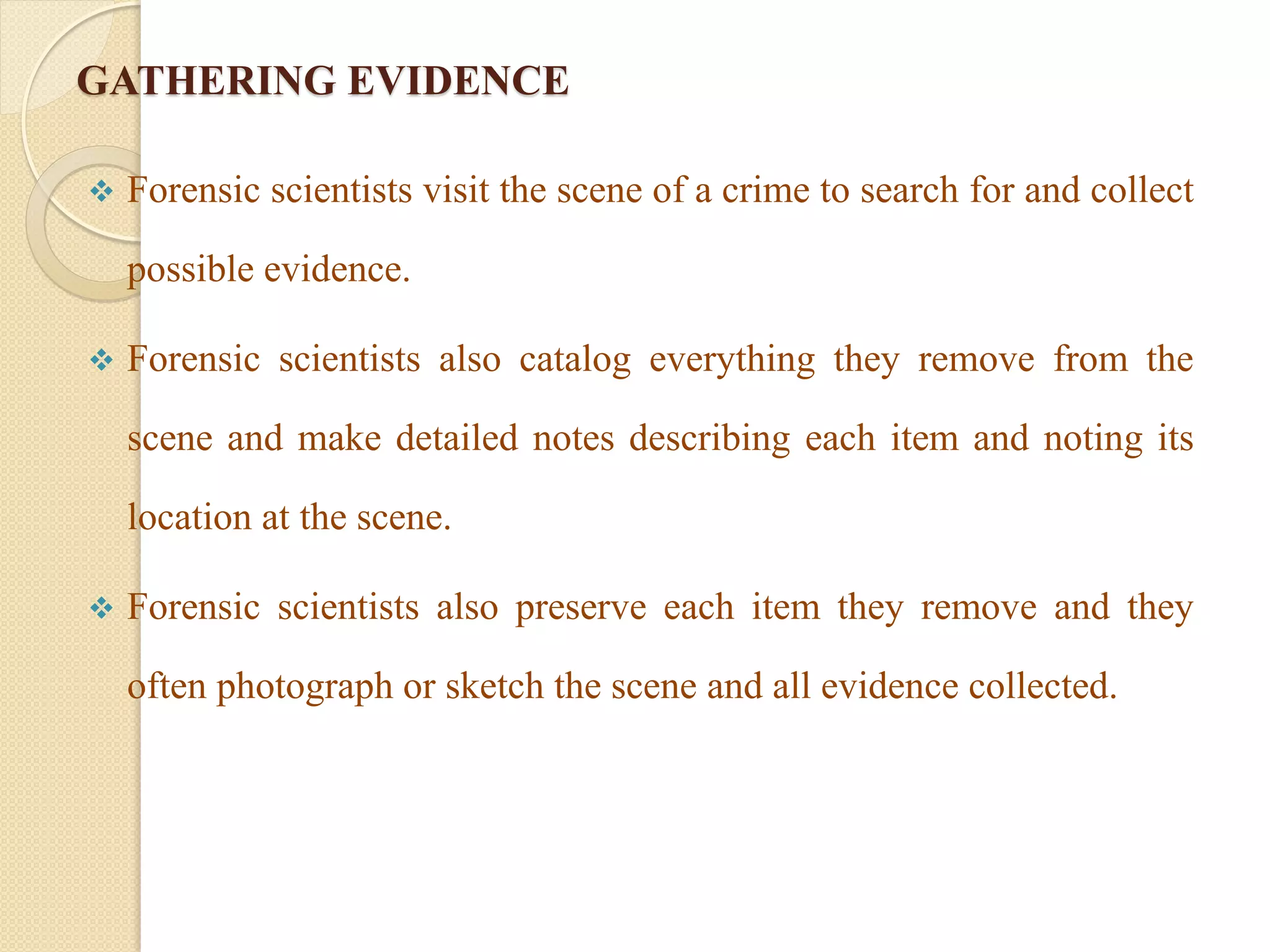 GATHERING EVIDENCE

❖ Forensic scientists visit the scene of a crime to search for and collect possible evidence.

❖ Forensic scientists also catalog everything they remove from the scene and make detailed notes describing each item and noting its location at the scene.

❖ Forensic scientists also preserve each item they remove and they often photograph or sketch the scene and all evidence collected.